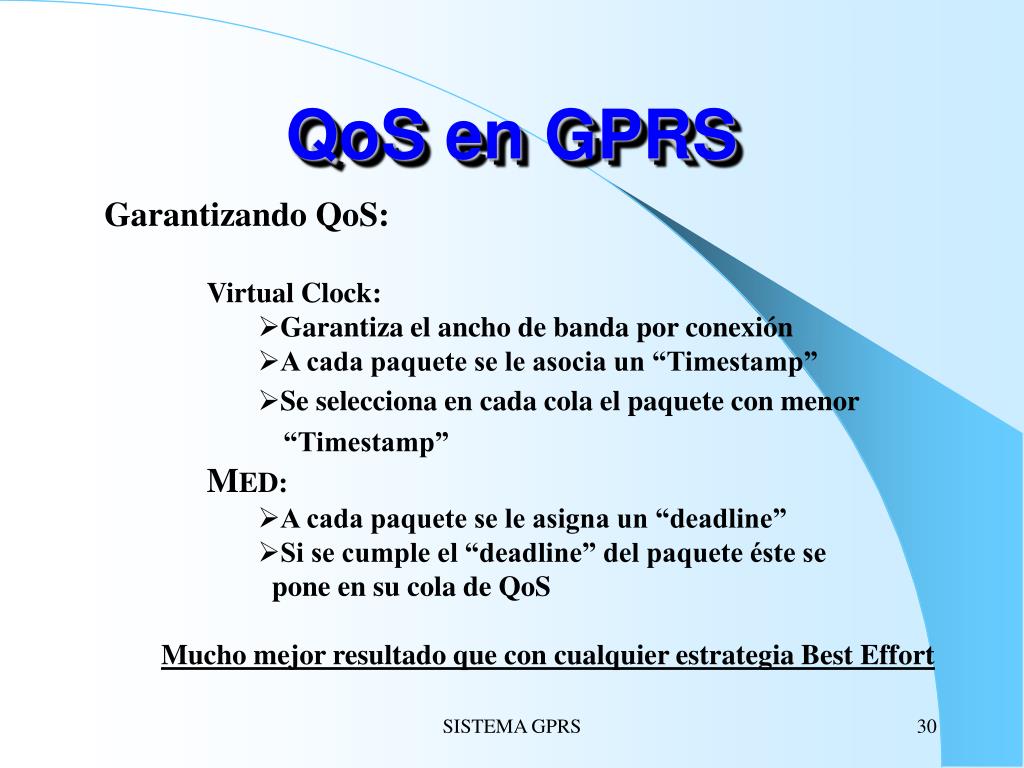 QoS en GPRS

Garantizando QoS:

Virtual Clock:
➢Garantiza el ancho de banda por conexión
➢A cada paquete se le asocia un “Timestamp”
➢Se selecciona en cada cola el paquete con menor “Timestamp”

MED:
➢A cada paquete se le asigna un “deadline”
➢Si se cumple el “deadline” del paquete éste se pone en su cola de QoS

Mucho mejor resultado que con cualquier estrategia Best Effort

SISTEMA GPRS

30